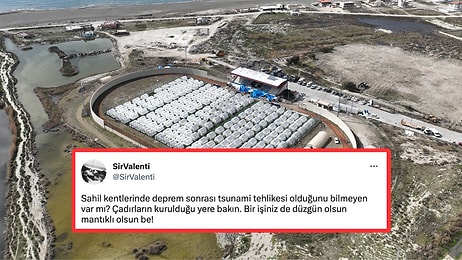 SirValenti
@SirValenti

...

Sahil kentlerinde deprem sonrası tsunami tehlikesi olduğunu bilmeyen var mı? Çadırların kurulduğu yere bakın. Bir işiniz de düzgün olsun mantıklı olsun be!